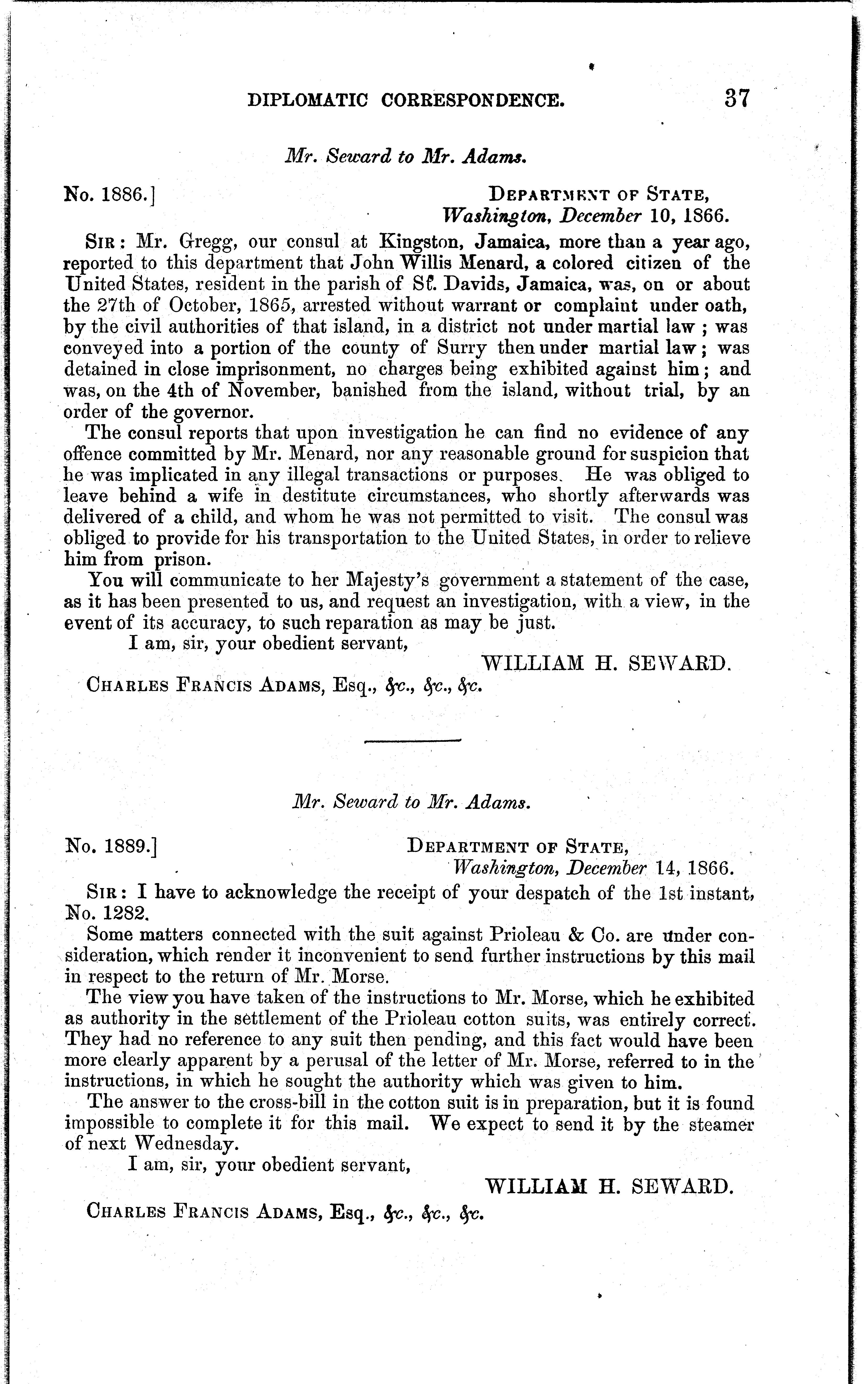 DIPLOMATIC CORRESPONDENCE. 37

Mr. Seward to Mr. Adams.

No. 1886.] DEPARTMENT OF STATE, Washington, December 10, 1866.

SIR: Mr. Gregg, our consul at Kingston, Jamaica, more than a year ago, reported to this department that John Willis Menard, a colored citizen of the United States, resident in the parish of St. Davids, Jamaica, was, on or about the 27th of October, 1865, arrested without warrant or complaint under oath, by the civil authorities of that island, in a district not under martial law; was conveyed into a portion of the county of Surry then under martial law; was detained in close imprisonment, no charges being exhibited against him; and was, on the 4th of November, banished from the island, without trial, by an order of the governor.

The consul reports that upon investigation he can find no evidence of any offence committed by Mr. Menard, nor any reasonable ground for suspicion that he was implicated in any illegal transactions or purposes. He was obliged to leave behind a wife in destitute circumstances, who shortly afterwards was delivered of a child, and whom he was not permitted to visit. The consul was obliged to provide for his transportation to the United States, in order to relieve him from prison.

You will communicate to her Majesty's government a statement of the case, as it has been presented to us, and request an investigation, with a view, in the event of its accuracy, to such reparation as may be just.

I am, sir, your obedient servant,

WILLIAM H. SEWARD.

CHARLES FRANCIS ADAMS, Esq., &c., &c., &c.

Mr. Seward to Mr. Adams.

No. 1889.] DEPARTMENT OF STATE, Washington, December 14, 1866.

SIR: I have to acknowledge the receipt of your despatch of the 1st instant, No. 1282.

Some matters connected with the suit against Prioleau & Co. are under consideration, which render it inconvenient to send further instructions by this mail in respect to the return of Mr. Morse.

The view you have taken of the instructions to Mr. Morse, which he exhibited as authority in the settlement of the Prioleau cotton suits, was entirely correct. They had no reference to any suit then pending, and this fact would have been more clearly apparent by a perusal of the letter of Mr. Morse, referred to in the instructions, in which he sought the authority which was given to him.

The answer to the cross-bill in the cotton suit is in preparation, but it is found impossible to complete it for this mail. We expect to send it by the steamer of next Wednesday.

I am, sir, your obedient servant,

WILLIAM H. SEWARD.

CHARLES FRANCIS ADAMS, Esq., &c., &c., &c.